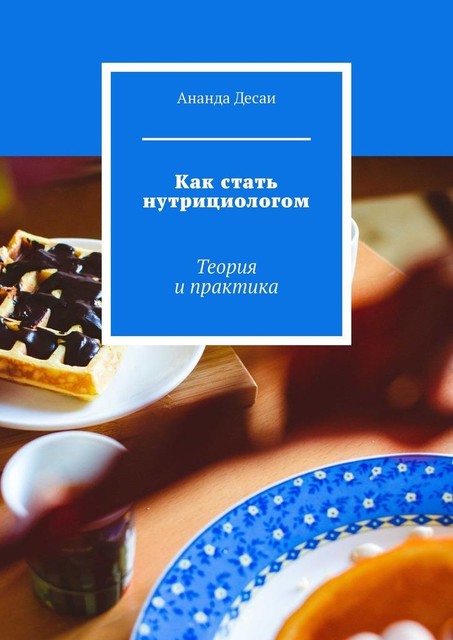 Ананда Десаи

Как стать нутрициологом

Теория и практика